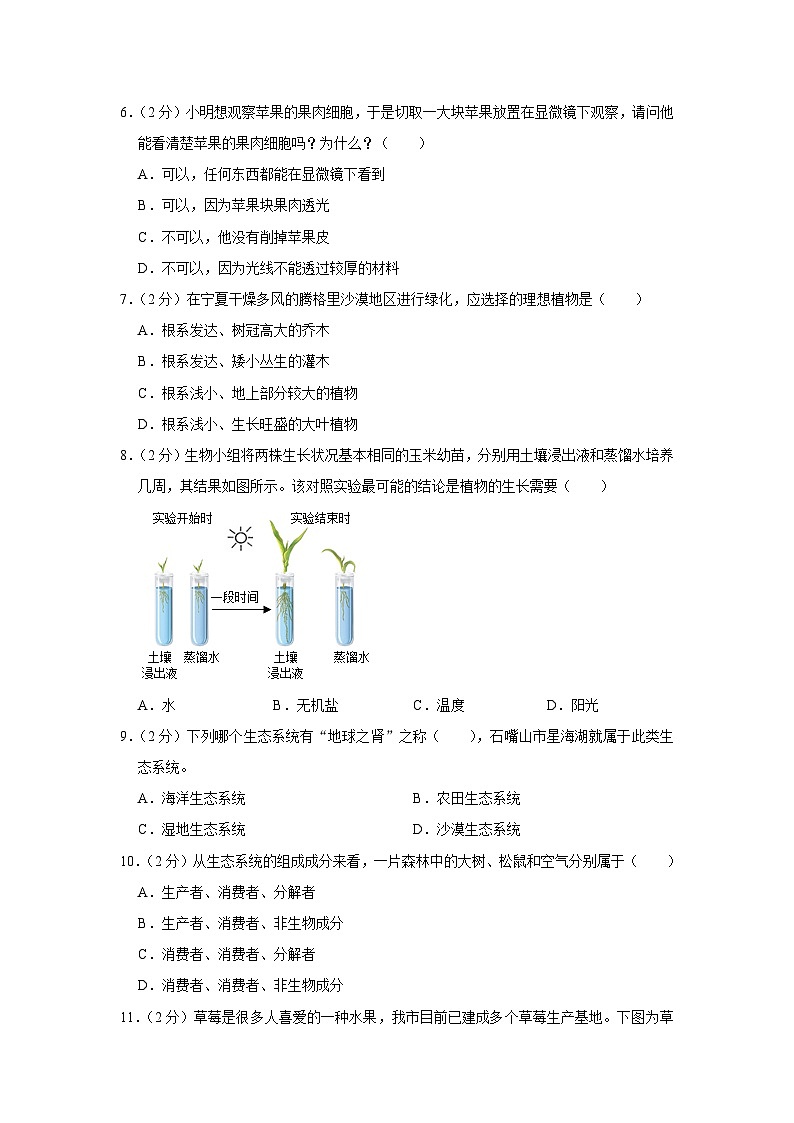 6．（2分）小明想观察苹果的果肉细胞，于是切取一大块苹果放置在显微镜下观察，请问他能看清楚苹果的果肉细胞吗？为什么？（　　）

A．可以，任何东西都能在显微镜下看到

B．可以，因为苹果块果肉透光

C．不可以，他没有削掉苹果皮

D．不可以，因为光线不能透过较厚的材料

7．（2分）在宁夏干燥多风的腾格里沙漠地区进行绿化，应选择的理想植物是（　　）

A．根系发达、树冠高大的乔木

B．根系发达、矮小丛生的灌木

C．根系浅小、地上部分较大的植物

D．根系浅小、生长旺盛的大叶植物

8．（2分）生物小组将两株生长状况基本相同的玉米幼苗，分别用土壤浸出液和蒸馏水培养几周，其结果如图所示。该对照实验最可能的结论是植物的生长需要（　　）

实验开始时

实验结束时

一段时间

土壤浸出液

蒸馏水

土壤浸出液

蒸馏水

A．水　　B．无机盐　　C．温度　　D．阳光

9．（2分）下列哪个生态系统有“地球之肾”之称（　　），石嘴山市星海湖就属于此类生态系统。

A．海洋生态系统　　B．农田生态系统

C．湿地生态系统　　D．沙漠生态系统

10．（2分）从生态系统的组成成分来看，一片森林中的大树、松鼠和空气分别属于（　　）

A．生产者、消费者、分解者

B．生产者、消费者、非生物成分

C．消费者、消费者、分解者

D．消费者、消费者、非生物成分

11．（2分）草莓是很多人喜爱的一种水果，我市目前已建成多个草莓生产基地。下图为草